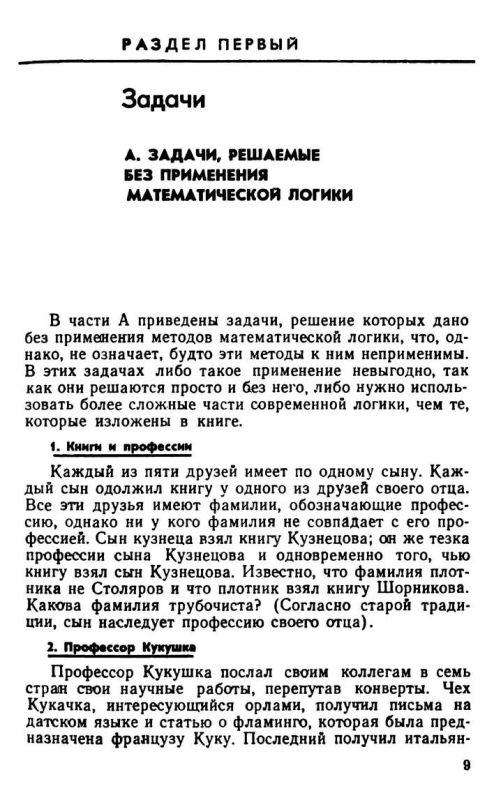 РАЗДЕЛ ПЕРВЫЙ

Задачи

А. ЗАДАЧИ, РЕШАЕМЫЕ БЕЗ ПРИМЕНЕНИЯ МАТЕМАТИЧЕСКОЙ ЛОГИКИ

В части А приведены задачи, решение которых дано без применения методов математической логики, что, однако, не означает, будто эти методы к ним неприменимы. В этих задачах либо такое применение невыгодно, так как они решаются просто и без него, либо нужно использовать более сложные части современной логики, чем те, которые изложены в книге.

1. Книги и профессии

Каждый из пяти друзей имеет по одному сыну. Каждый сын одолжил книгу у одного из друзей своего отца. Все эти друзья имеют фамилии, обозначающие профессию, однако ни у кого фамилия не совпадает с его профессией. Сын кузнеца взял книгу Кузнецова; он же тезка профессии сына Кузнецова и одновременно того, чью книгу взял сын Кузнецова. Известно, что фамилия плотника не Столяров и что плотник взял книгу Шорникова. Какова фамилия трубочиста? (Согласно старой традиции, сын наследует профессию своего отца).

2. Профессор Кукушка

Профессор Кукушка послал своим коллегам в семь стран свои научные работы, перепутав конверты. Чех Кукачка, интересующийся орлами, получил письма на датском языке и статью о фламинго, которая была предназначена французу Куку. Последний получил итальян-

9